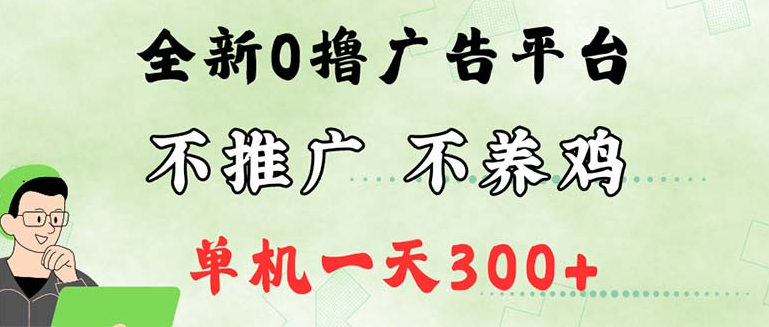 全新0撸广告平台

不推广 不养鸡

单机一天300+